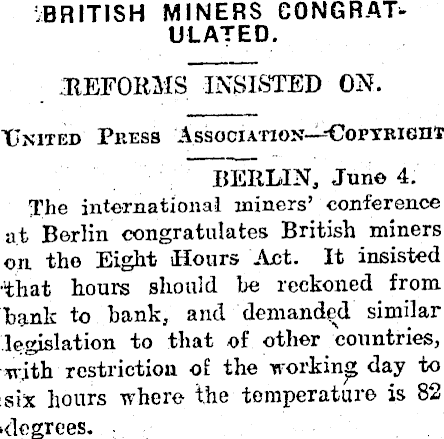 BRITISH MINERS CONGRATULATED.

REFORMS INSISTED ON.

UNITED PRESS ASSOCIATION—COPYRIGHT

BERLIN, June 4.

The international miners' conference at Berlin congratulates British miners on the Eight Hours Act. It insisted that hours should be reckoned from bank to bank, and demanded similar legislation to that of other countries, with restriction of the working day to six hours where the temperature is 82 degrees.